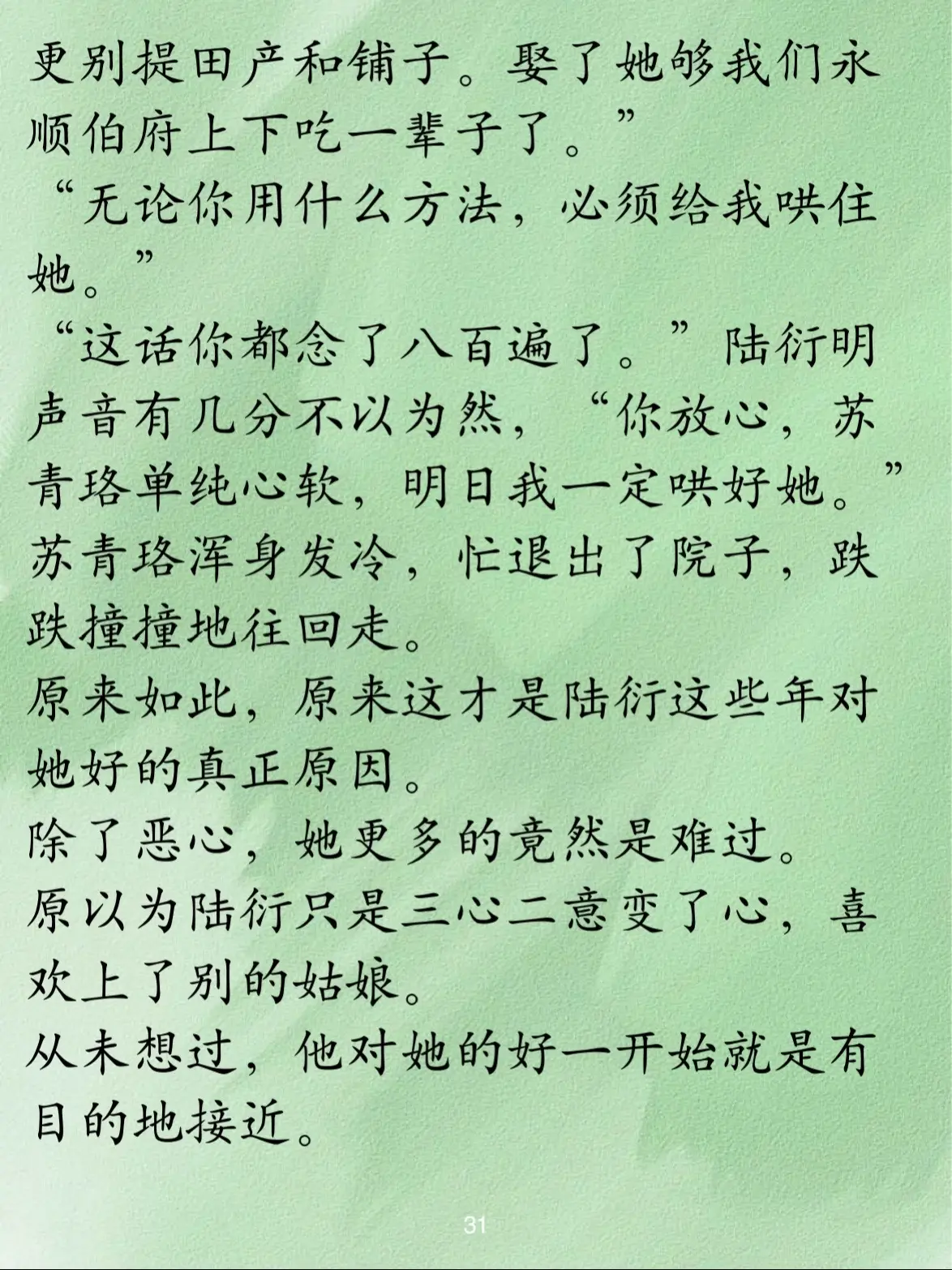 更别提田产和铺子。娶了她够我们永顺伯府上下吃一辈子了。”
“无论你用什么方法，必须给我哄住她。”
“这话你都念了八百遍了。”陆衍明声音有几分不以为然，“你放心，苏青珞单纯心软，明日我一定哄好她。”
苏青珞浑身发冷，忙退出了院子，跌跌撞撞地往回走。
原来如此，原来这才是陆衍这些年对她好的真正原因。
除了恶心，她更多的竟然是难过。
原以为陆衍只是三心二意变了心，喜欢上了别的姑娘。
从未想过，他对她的好一开始就是有目的地接近。

31